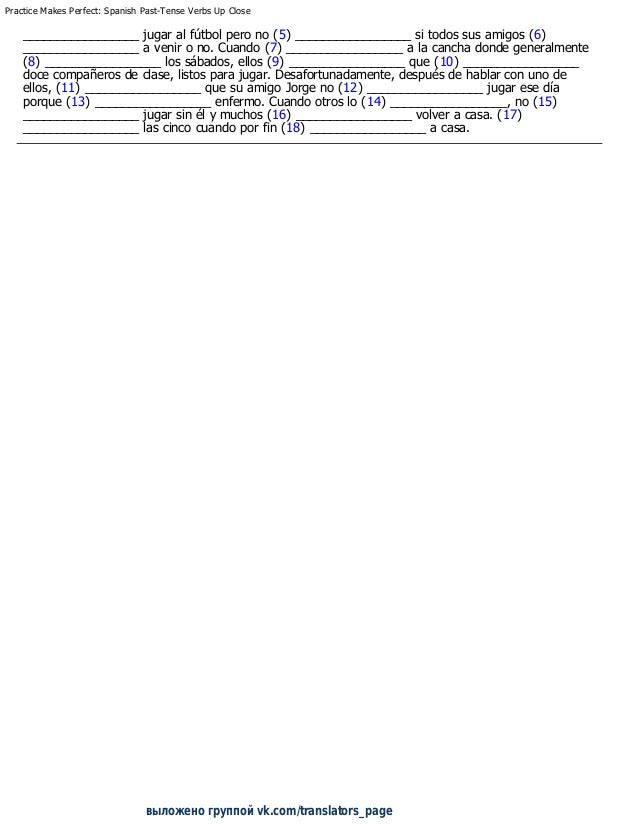 Practice Makes Perfect: Spanish Past-Tense Verbs Up Close

________________ jugar al fútbol pero no (5) ________________ si todos sus amigos (6) ________________ a venir o no. Cuando (7) ________________ a la cancha donde generalmente (8) ________________ los sábados, ellos (9) ________________ que (10) ________________ doce compañeros de clase, listos para jugar. Desafortunadamente, después de hablar con uno de ellos, (11) ________________ que su amigo Jorge no (12) ________________ jugar ese día porque (13) ________________ enfermo. Cuando otros lo (14) ________________, no (15) ________________ jugar sin él y muchos (16) ________________ volver a casa. (17) ________________ las cinco cuando por fin (18) ________________ a casa.

выложено группой vk.com/translators_page